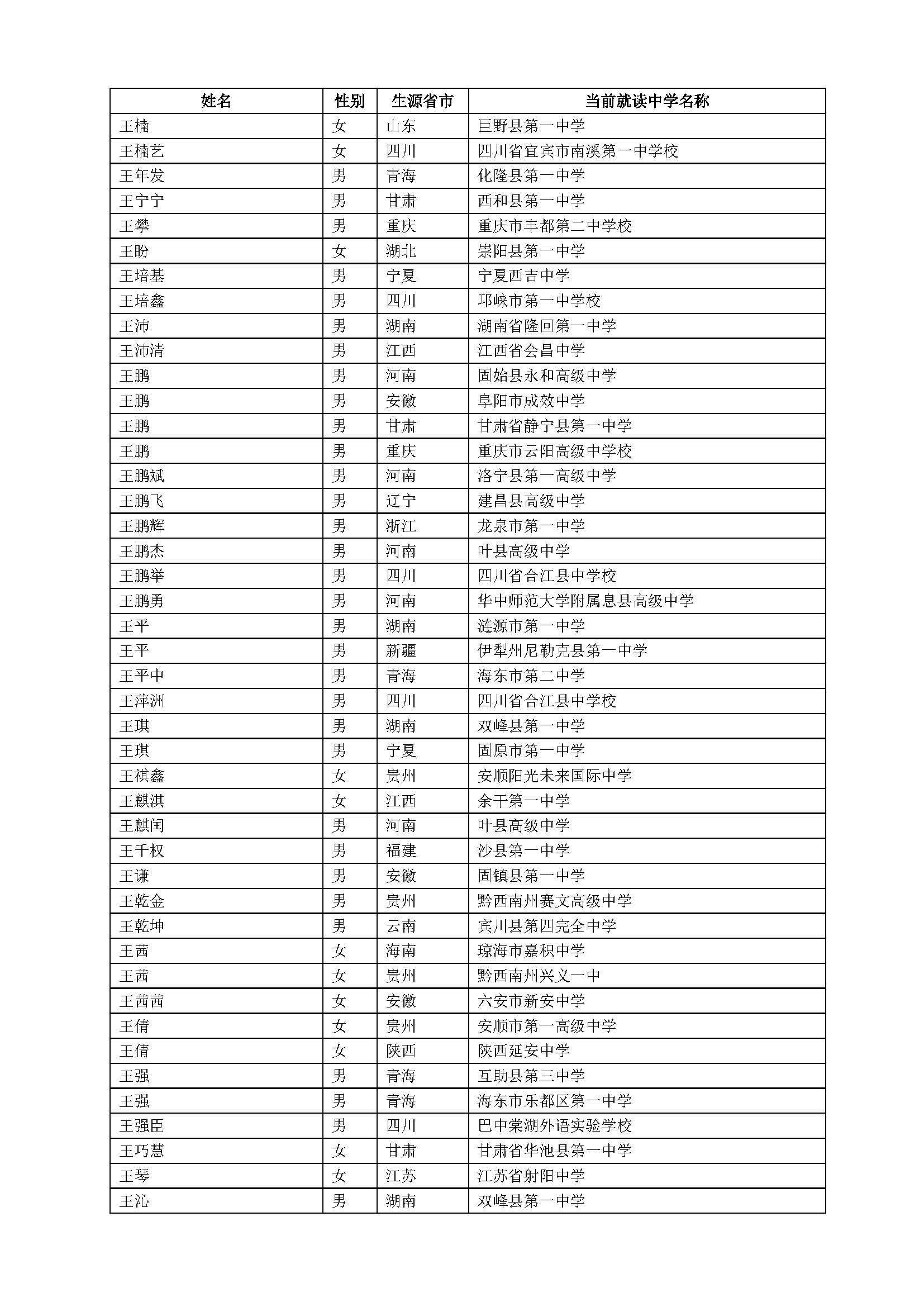 | 姓名 | 性别 | 生源省市 | 当前就读中学名称 |
|---|---|---|---|
| 王楠 | 女 | 山东 | 巨野县第一中学 |
| 王楠艺 | 女 | 四川 | 四川省宜宾市南溪第一中学校 |
| 王年发 | 男 | 青海 | 化隆县第一中学 |
| 王宁宁 | 男 | 甘肃 | 西和县第一中学 |
| 王攀 | 男 | 重庆 | 重庆市丰都第二中学校 |
| 王盼 | 女 | 湖北 | 崇阳县第一中学 |
| 王培基 | 男 | 宁夏 | 宁夏西吉中学 |
| 王培鑫 | 男 | 四川 | 邛崃市第一中学校 |
| 王沛 | 男 | 湖南 | 湖南省隆回第一中学 |
| 王沛清 | 男 | 江西 | 江西省会昌中学 |
| 王鹏 | 男 | 河南 | 固始县永和高级中学 |
| 王鹏 | 男 | 安徽 | 阜阳市成效中学 |
| 王鹏 | 男 | 甘肃 | 甘肃省静宁县第一中学 |
| 王鹏 | 男 | 重庆 | 重庆市云阳高级中学校 |
| 王鹏斌 | 男 | 河南 | 洛宁县第一高级中学 |
| 王鹏飞 | 男 | 辽宁 | 建昌县高级中学 |
| 王鹏辉 | 男 | 浙江 | 龙泉市第一中学 |
| 王鹏杰 | 男 | 河南 | 叶县高级中学 |
| 王鹏举 | 男 | 四川 | 四川省合江县中学校 |
| 王鹏勇 | 男 | 河南 | 华中师范大学附属息县高级中学 |
| 王平 | 男 | 湖南 | 涟源市第一中学 |
| 王平 | 男 | 新疆 | 伊犁州尼勒克县第一中学 |
| 王平中 | 男 | 青海 | 海东市第二中学 |
| 王萍洲 | 男 | 四川 | 四川省合江县中学校 |
| 王琪 | 男 | 湖南 | 双峰县第一中学 |
| 王琪 | 男 | 宁夏 | 固原市第一中学 |
| 王祺鑫 | 女 | 贵州 | 安顺阳光未来国际中学 |
| 王麒淇 | 女 | 江西 | 余干第一中学 |
| 王麒闰 | 男 | 河南 | 叶县高级中学 |
| 王千权 | 男 | 福建 | 沙县第一中学 |
| 王谦 | 男 | 安徽 | 固镇县第一中学 |
| 王乾金 | 男 | 贵州 | 黔西南州赛文高级中学 |
| 王乾坤 | 男 | 云南 | 宾川县第四完全中学 |
| 王茜 | 女 | 海南 | 琼海市嘉积中学 |
| 王茜 | 女 | 贵州 | 黔西南州兴义一中 |
| 王茜茜 | 女 | 安徽 | 六安市新安中学 |
| 王倩 | 女 | 贵州 | 安顺市第一高级中学 |
| 王倩 | 女 | 陕西 | 陕西延安中学 |
| 王强 | 男 | 青海 | 互助县第三中学 |
| 王强 | 男 | 青海 | 海东市乐都区第一中学 |
| 王强臣 | 男 | 四川 | 巴中棠湖外语实验学校 |
| 王巧慧 | 女 | 甘肃 | 甘肃省华池县第一中学 |
| 王琴 | 女 | 江苏 | 江苏省射阳中学 |
| 王沁 | 男 | 湖南 | 双峰县第一中学 |